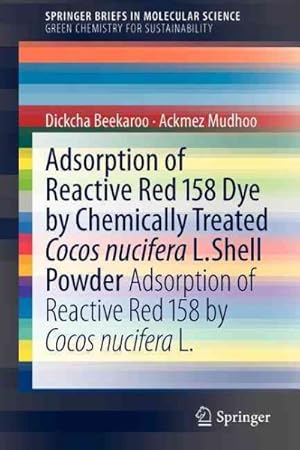 SPRINGER BRIEFS IN MOLECULAR SCIENCE
GREEN CHEMISTRY FOR SUSTAINABILITY

Dickcha Beekaroo · Ackmez Mudhoo

Adsorption of Reactive Red 158 Dye by Chemically Treated Cocos nucifera L.Shell Powder Adsorption of Reactive Red 158 by Cocos nucifera L.

Springer